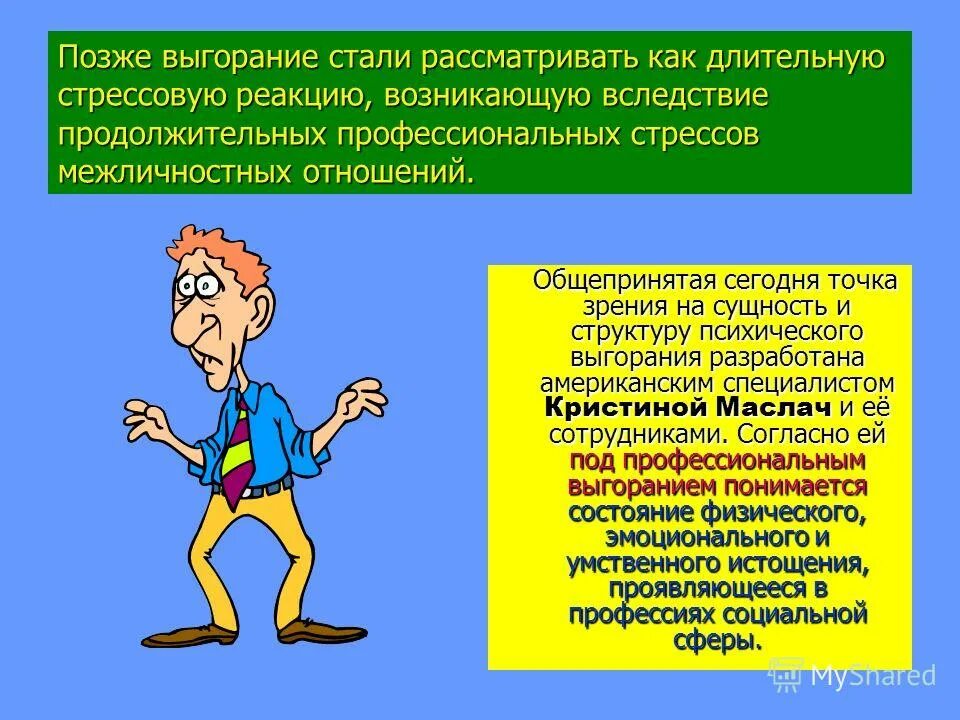 Позже выгорание стали рассматривать как длительную стрессовую реакцию, возникающую вследствие продолжительных профессиональных стрессов межличностных отношений.

Общепринятая сегодня точка зрения на сущность и структуру психического выгорания разработана американским специалистом Кристиной Маслач и её сотрудниками. Согласно ей под профессиональным выгоранием понимается состояние физического, эмоционального и умственного истощения, проявляющееся в профессиях социальной сферы.

MyShared